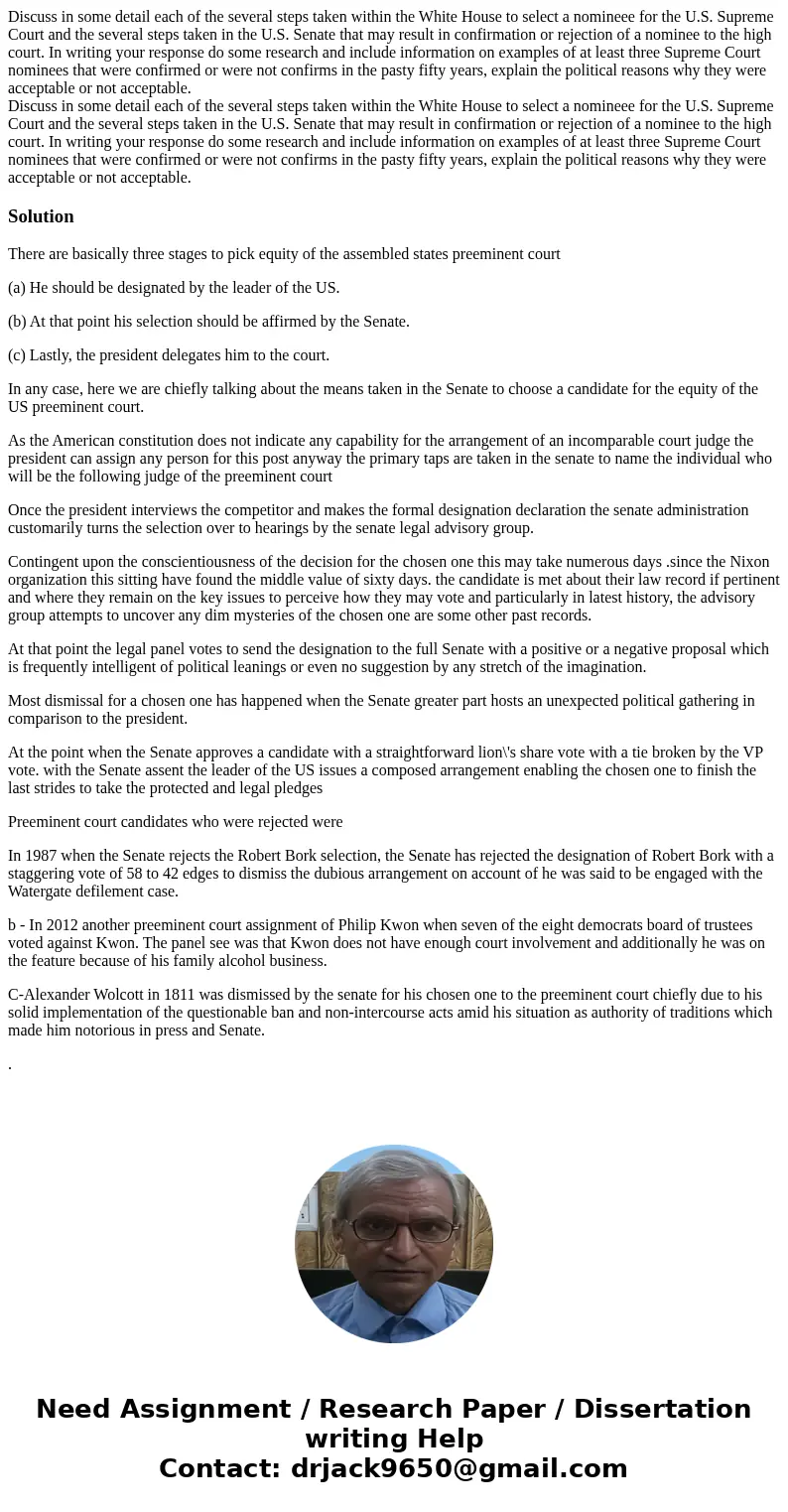 Discuss in some detail each of the several steps taken within the White House to select a nomineee for the U.S. Supreme Court and the several steps taken in the U.S. Senate that may result in confirmation or rejection of a nominee to the high court. In writing your response do some research and include information on examples of at least three Supreme Court nominees that were confirmed or were not confirms in the pasty fifty years, explain the political reasons why they were acceptable or not acceptable.
Discuss in some detail each of the several steps taken within the White House to select a nomineee for the U.S. Supreme Court and the several steps taken in the U.S. Senate that may result in confirmation or rejection of a nominee to the high court. In writing your response do some research and include information on examples of at least three Supreme Court nominees that were confirmed or were not confirms in the pasty fifty years, explain the political reasons why they were acceptable or not acceptable.

Solution

There are basically three stages to pick equity of the assembled states preeminent court

(a) He should be designated by the leader of the US.

(b) At that point his selection should be affirmed by the Senate.

(c) Lastly, the president delegates him to the court.

In any case, here we are chiefly talking about the means taken in the Senate to choose a candidate for the equity of the US preeminent court.

As the American constitution does not indicate any capability for the arrangement of an incomparable court judge the president can assign any person for this post anyway the primary taps are taken in the senate to name the individual who will be the following judge of the preeminent court

Once the president interviews the competitor and makes the formal designation declaration the senate administration customarily turns the selection over to hearings by the senate legal advisory group.

Contingent upon the conscientiousness of the decision for the chosen one this may take numerous days .since the Nixon organization this sitting have found the middle value of sixty days. the candidate is met about their law record if pertinent and where they remain on the key issues to perceive how they may vote and particularly in latest history, the advisory group attempts to uncover any dim mysteries of the chosen one are some other past records.

At that point the legal panel votes to send the designation to the full Senate with a positive or a negative proposal which is frequently intelligent of political leanings or even no suggestion by any stretch of the imagination.

Most dismissal for a chosen one has happened when the Senate greater part hosts an unexpected political gathering in comparison to the president.

At the point when the Senate approves a candidate with a straightforward lion\'s share vote with a tie broken by the VP vote. with the Senate assent the leader of the US issues a composed arrangement enabling the chosen one to finish the last strides to take the protected and legal pledges

Preeminent court candidates who were rejected were

In 1987 when the Senate rejects the Robert Bork selection, the Senate has rejected the designation of Robert Bork with a staggering vote of 58 to 42 edges to dismiss the dubious arrangement on account of he was said to be engaged with the Watergate defilement case.

b - In 2012 another preeminent court assignment of Philip Kwon when seven of the eight democrats board of trustees voted against Kwon. The panel see was that Kwon does not have enough court involvement and additionally he was on the feature because of his family alcohol business.

C-Alexander Wolcott in 1811 was dismissed by the senate for his chosen one to the preeminent court chiefly due to his solid implementation of the questionable ban and non-intercourse acts amid his situation as authority of traditions which made him notorious in press and Senate.

.

Need Assignment / Research Paper / Dissertation writing Help
Contact: drjack9650@gmail.com